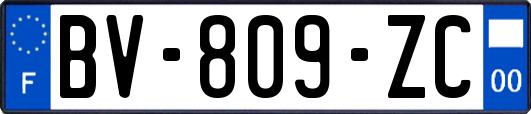 F
BV-809-ZC
00